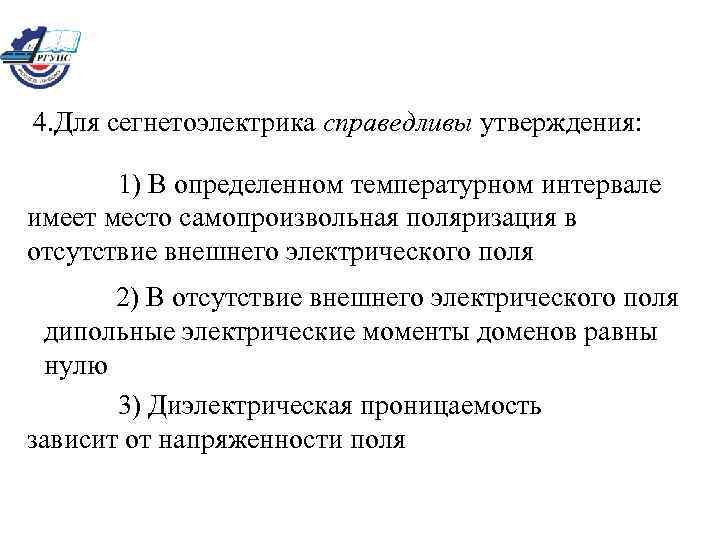 РГУПС

4.Для сегнетоэлектрика справедливы утверждения:

1) В определенном температурном интервале имеет место самопроизвольная поляризация в отсутствие внешнего электрического поля

2) В отсутствие внешнего электрического поля дипольные электрические моменты доменов равны нулю

3) Диэлектрическая проницаемость зависит от напряженности поля